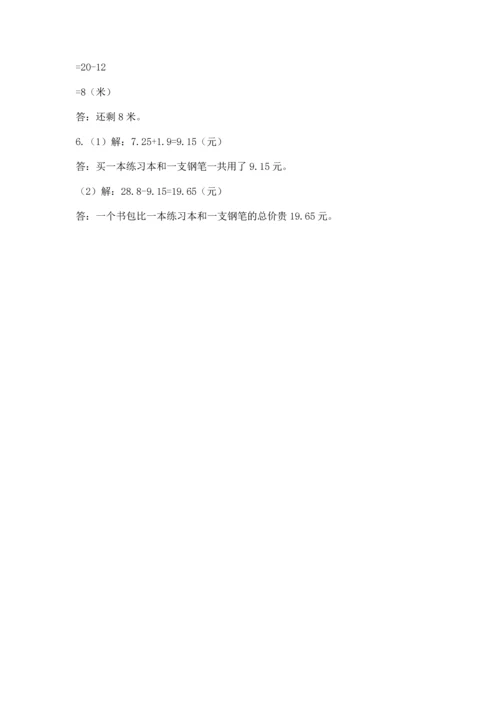 =20-12

=8（米）

答：还剩8米。

6.（1）解：7.25+1.9=9.15（元）

答：买一本练习本和一支钢笔一共用了9.15元。

（2）解：28.8-9.15=19.65（元）

答：一个书包比一本练习本和一支钢笔的总价贵19.65元。